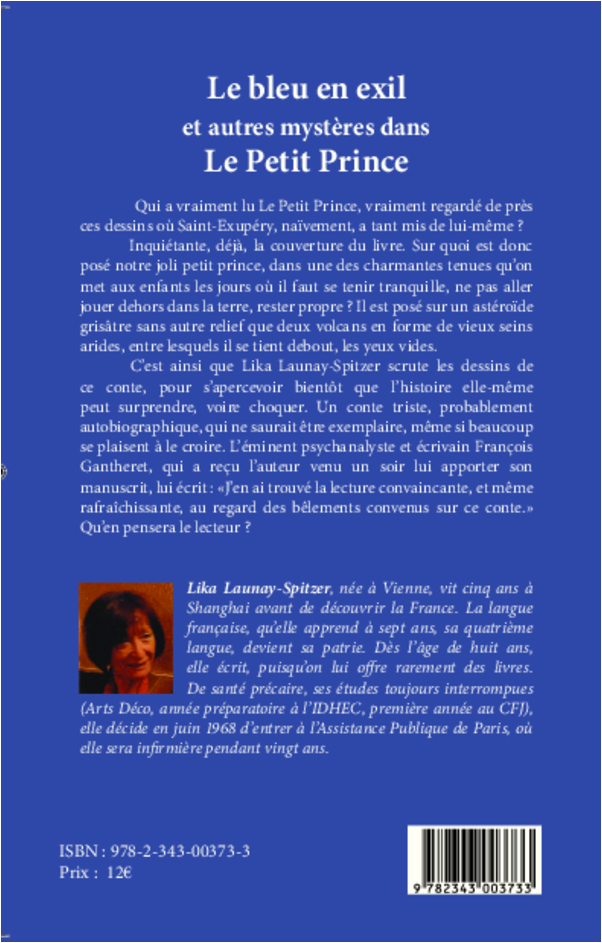 Le bleu en exil
et autres mystères dans
Le Petit Prince

Qui a vraiment lu Le Petit Prince, vraiment regardé de près ces dessins où Saint-Exupéry, naïvement, a tant mis de lui-même ?

Inquiétante, déjà, la couverture du livre. Sur quoi est donc posé notre joli petit prince, dans une des charmantes tenues qu'on met aux enfants les jours où il faut se tenir tranquille, ne pas aller jouer dehors dans la terre, rester propre ? Il est posé sur un astéroïde grisâtre sans autre relief que deux volcans en forme de vieux seins arides, entre lesquels il se tient debout, les yeux vides.

C'est ainsi que Lika Launay-Spitzer scrute les dessins de ce conte, pour s'apercevoir bientôt que l'histoire elle-même peut surprendre, voire choquer. Un conte triste, probablement autobiographique, qui ne saurait être exemplaire, même si beaucoup se plaisent à le croire. L'éminent psychanalyste et écrivain François Gantheret, qui a reçu l'auteur venu un soir lui apporter son manuscrit, lui écrit : «J'en ai trouvé la lecture convaincante, et même rafraîchissante, au regard des bêlements convenus sur ce conte.» Qu'en pensera le lecteur ?

Lika Launay-Spitzer, née à Vienne, vit cinq ans à Shanghai avant de découvrir la France. La langue française, qu'elle apprend à sept ans, sa quatrième langue, devient sa patrie. Dès l'âge de huit ans, elle écrit, puisqu'on lui offre rarement des livres. De santé précaire, ses études toujours interrompues (Arts Déco, année préparatoire à l'IDHEC, première année au CFJ), elle décide en juin 1968 d'entrer à l'Assistance Publique de Paris, où elle sera infirmière pendant vingt ans.

ISBN : 978-2-343-00373-3
Prix : 12€

9 782343 003733